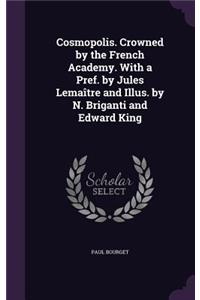 Cosmopolis. Crowned by the French Academy. With a Pref. by Jules Lemaître and Illus. by N. Briganti and Edward King

Scholar SELECT

PAUL BOURGET